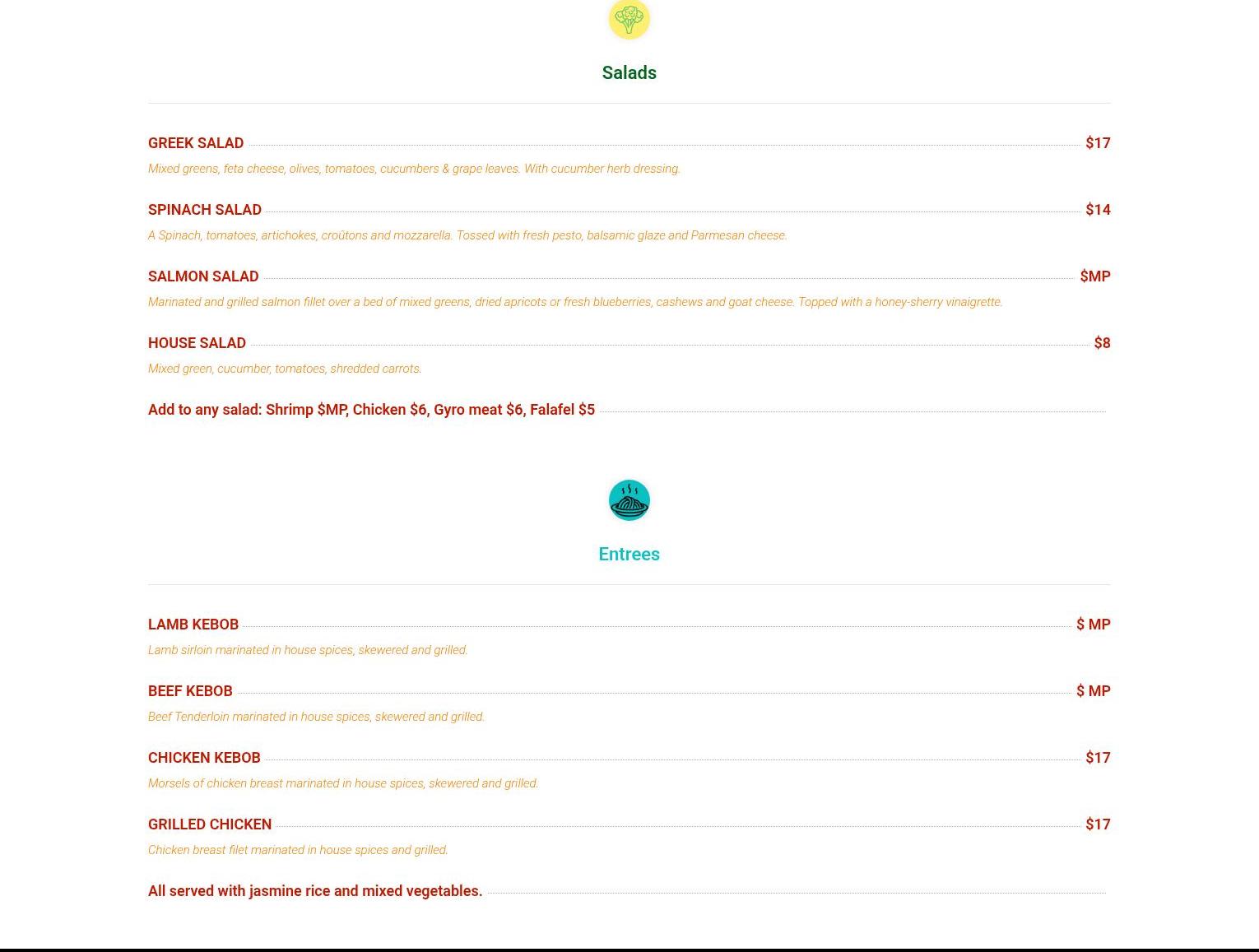 Salads

GREEK SALAD $17

Mixed greens, feta cheese, olives, tomatoes, cucumbers & grape leaves. With cucumber herb dressing.

SPINACH SALAD $14

A Spinach, tomatoes, artichokes, croûtons and mozzarella. Tossed with fresh pesto, balsamic glaze and Parmesan cheese.

SALMON SALAD $MP

Marinated and grilled salmon fillet over a bed of mixed greens, dried apricots or fresh blueberries, cashews and goat cheese. Topped with a honey-sherry vinaigrette.

HOUSE SALAD $8

Mixed green, cucumber, tomatoes, shredded carrots.

Add to any salad: Shrimp $MP, Chicken $6, Gyro meat $6, Falafel $5

Entrees

LAMB KEBOB $ MP

Lamb sirloin marinated in house spices, skewered and grilled.

BEEF KEBOB $ MP

Beef Tenderloin marinated in house spices, skewered and grilled.

CHICKEN KEBOB $17

Morsels of chicken breast marinated in house spices, skewered and grilled.

GRILLED CHICKEN $17

Chicken breast filet marinated in house spices and grilled.

All served with jasmine rice and mixed vegetables.